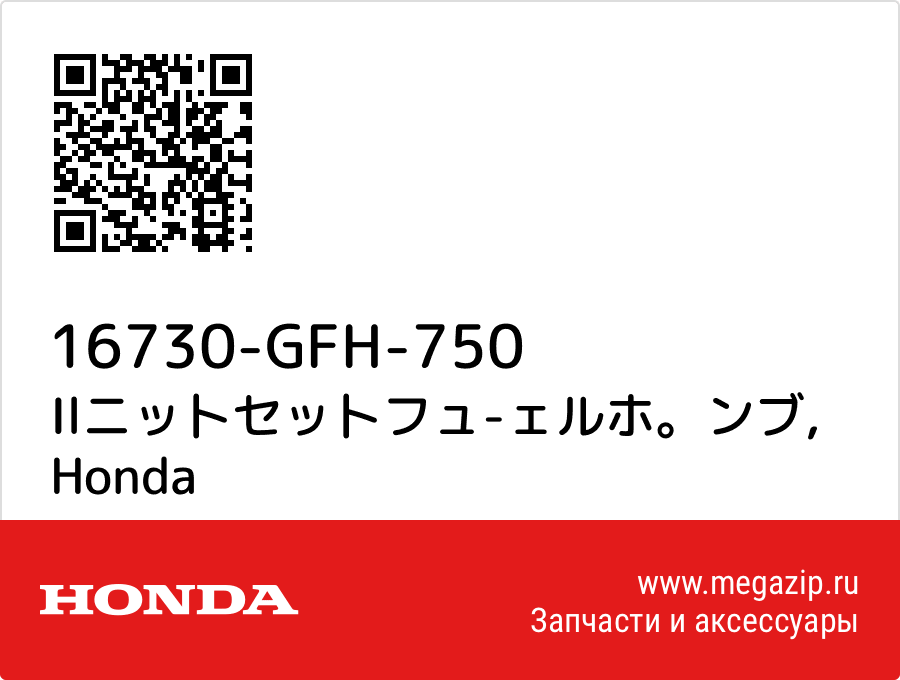 16730-GFH-750
IIニットセットフュ-ェルホ。ンブ,
Honda

HONDA

www.megazip.ru
Запчасти и аксессуары